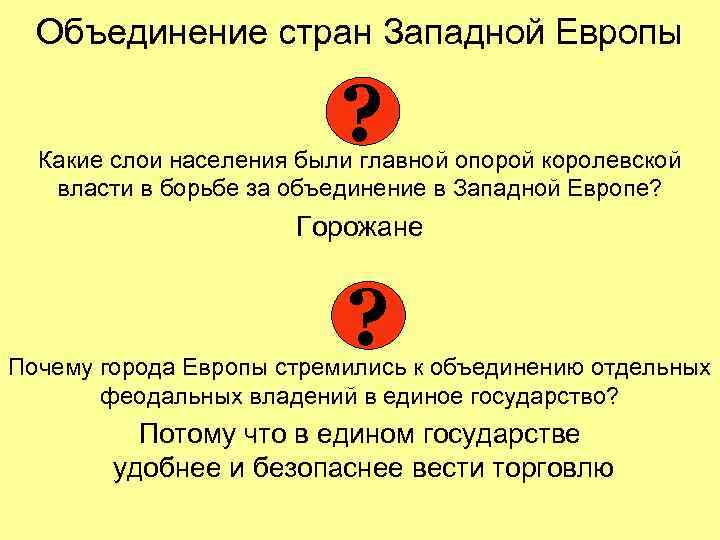 Объединение стран Западной Европы

?

Какие слои населения были главной опорой королевской власти в борьбе за объединение в Западной Европе?

Горожане

?

Почему города Европы стремились к объединению отдельных феодальных владений в единое государство?

Потому что в едином государстве удобнее и безопаснее вести торговлю